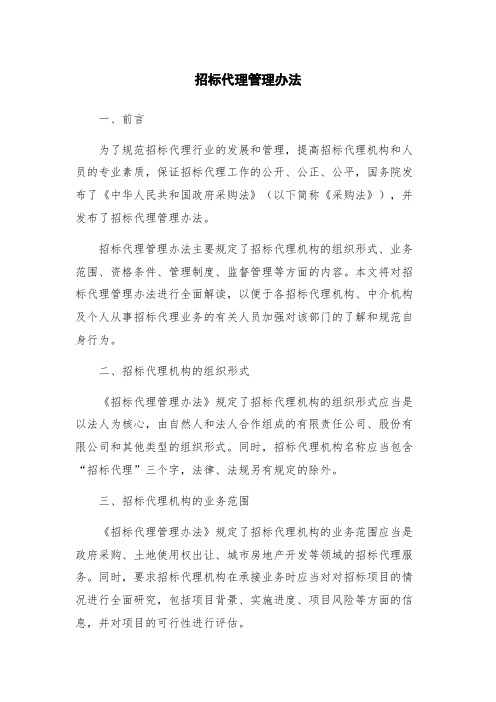 招标代理管理办法

一、前言

为了规范招标代理行业的发展和管理，提高招标代理机构和人员的专业素质，保证招标代理工作的公开、公正、公平，国务院发布了《中华人民共和国政府采购法》（以下简称《采购法》），并发布了招标代理管理办法。

招标代理管理办法主要规定了招标代理机构的组织形式、业务范围、资格条件、管理制度、监督管理等方面的内容。本文将对招标代理管理办法进行全面解读，以便于各招标代理机构、中介机构及个人从事招标代理业务的有关人员加强对该部门的了解和规范自身行为。

二、招标代理机构的组织形式

《招标代理管理办法》规定了招标代理机构的组织形式应当是以法人为核心，由自然人和法人合作组成的有限责任公司、股份有限公司和其他类型的组织形式。同时，招标代理机构名称应当包含“招标代理”三个字，法律、法规另有规定的除外。

三、招标代理机构的业务范围

《招标代理管理办法》规定了招标代理机构的业务范围应当是政府采购、土地使用权出让、城市房地产开发等领域的招标代理服务。同时，要求招标代理机构在承接业务时应当对对招标项目的情况进行全面研究，包括项目背景、实施进度、项目风险等方面的信息，并对项目的可行性进行评估。